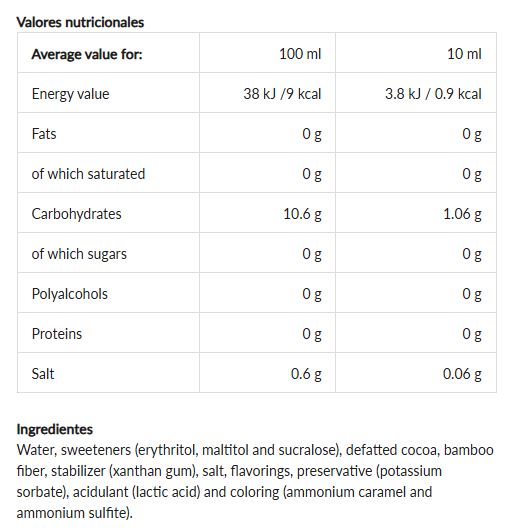 Valores nutricionales

| Average value for: | 100 ml | 10 ml |
|---|---|---|
| Energy value | 38 kJ /9 kcal | 3.8 kJ / 0.9 kcal |
| Fats | 0 g | 0 g |
| of which saturated | 0 g | 0 g |
| Carbohydrates | 10.6 g | 1.06 g |
| of which sugars | 0 g | 0 g |
| Polyalcohols | 0 g | 0 g |
| Proteins | 0 g | 0 g |
| Salt | 0.6 g | 0.06 g |

Ingredientes
Water, sweeteners (erythritol, maltitol and sucralose), defatted cocoa, bamboo fiber, stabilizer (xanthan gum), salt, flavorings, preservative (potassium sorbate), acidulant (lactic acid) and coloring (ammonium caramel and ammonium sulfite).